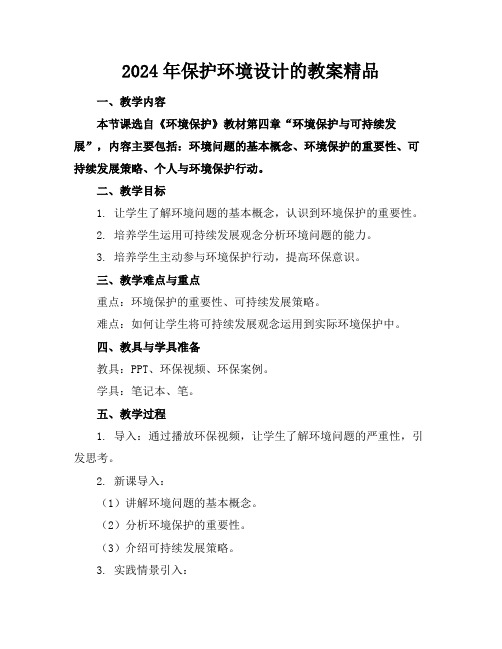 2024年保护环境设计的教案精品

一、教学内容

本节课选自《环境保护》教材第四章“环境保护与可持续发展”，内容主要包括：环境问题的基本概念、环境保护的重要性、可持续发展策略、个人与环境保护行动。

二、教学目标

1. 让学生了解环境问题的基本概念，认识到环境保护的重要性。

2. 培养学生运用可持续发展观念分析环境问题的能力。

3. 培养学生主动参与环境保护行动，提高环保意识。

三、教学难点与重点

重点：环境保护的重要性、可持续发展策略。

难点：如何让学生将可持续发展观念运用到实际环境保护中。

四、教具与学具准备

教具：PPT、环保视频、环保案例。

学具：笔记本、笔。

五、教学过程

1. 导入：通过播放环保视频，让学生了解环境问题的严重性，引发思考。

2. 新课导入：

（1）讲解环境问题的基本概念。

（2）分析环境保护的重要性。

（3）介绍可持续发展策略。

3. 实践情景引入：